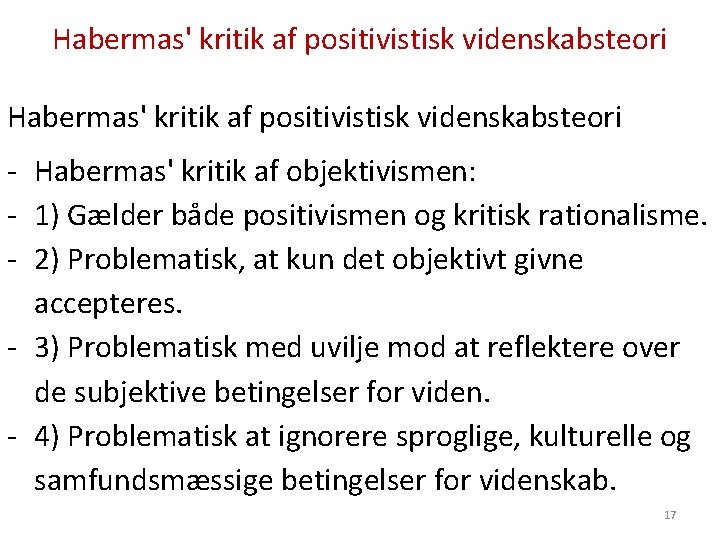 Habermas' kritik af positivistisk videnskabsteori

Habermas' kritik af positivistisk videnskabsteori

- Habermas' kritik af objektivismen:
- 1) Gælder både positivismen og kritisk rationalisme.
- 2) Problematisk, at kun det objektivt givne accepteres.
- 3) Problematisk med uvilje mod at reflektere over de subjektive betingelser for viden.
- 4) Problematisk at ignorere sproglige, kulturelle og samfundsmæssige betingelser for videnskab.

17